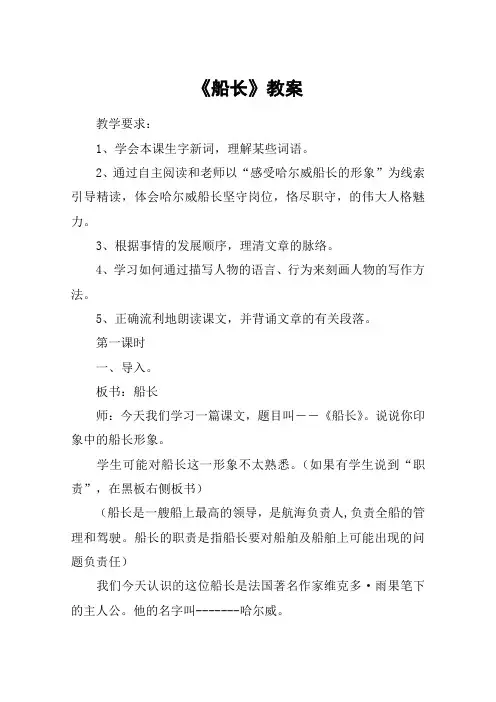 《船长》教案

教学要求：

1、学会本课生字新词，理解某些词语。

2、通过自主阅读和老师以“感受哈尔威船长的形象”为线索引导精读，体会哈尔威船长坚守岗位，恪尽职守，的伟大人格魅力。

3、根据事情的发展顺序，理清文章的脉络。

4、学习如何通过描写人物的语言、行为来刻画人物的写作方法。

5、正确流利地朗读课文，并背诵文章的有关段落。

第一课时

一、导入。

板书：船长

师：今天我们学习一篇课文，题目叫——《船长》。说说你印象中的船长形象。

学生可能对船长这一形象不太熟悉。（如果有学生说到“职责”，在黑板右侧板书）

（船长是一艘船上最高的领导，是航海负责人，负责全船的管理和驾驶。船长的职责是指船长要对船舶及船舶上可能出现的问题负责任）

我们今天认识的这位船长是法国著名作家维克多·雨果笔下的主人公。他的名字叫-------哈尔威。